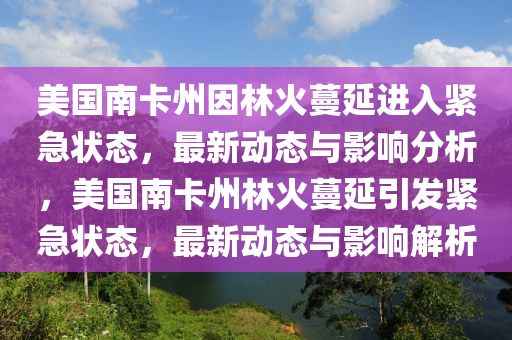 美国南卡州因林火蔓延进入紧急状态，最新动态与影响分析，美国南卡州林火蔓延引发紧急状态，最新动态与影响解析